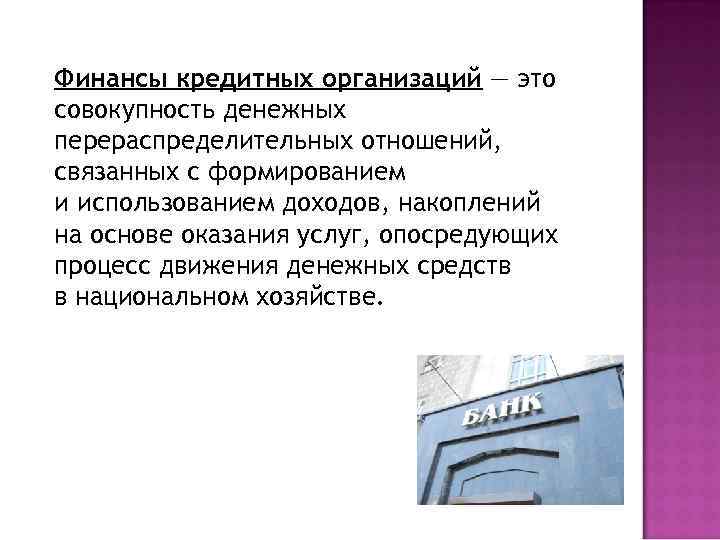 Финансы кредитных организаций — это совокупность денежных перераспределительных отношений, связанных с формированием и использованием доходов, накоплений на основе оказания услуг, опосредующих процесс движения денежных средств в национальном хозяйстве.

БАНК